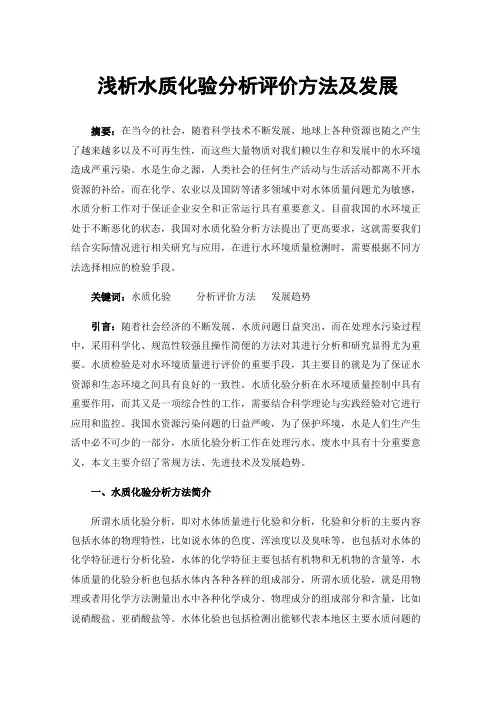 浅析水质化验分析评价方法及发展

摘要：在当今的社会，随着科学技术不断发展，地球上各种资源也随之产生了越来越多以及不可再生性，而这些大量物质对我们赖以生存和发展中的水环境造成严重污染。水是生命之源，人类社会的任何生产活动与生活活动都离不开水资源的补给，而在化学、农业以及国防等诸多领域中对水体质量问题尤为敏感，水质分析工作对于保证企业安全和正常运行具有重要意义。目前我国的水环境正处于不断恶化的状态，我国对水质化验分析方法提出了更高要求，这就需要我们结合实际情况进行相关研究与应用，在进行水环境质量检测时，需要根据不同方法选择相应的检验手段。

关键词：水质化验　　分析评价方法　　发展趋势

引言：随着社会经济的不断发展，水质问题日益突出，而在处理水污染过程中，采用科学化、规范性较强且操作简便的方法对其进行分析和研究显得尤为重要。水质检验是对水环境质量进行评价的重要手段，其主要目的就是为了保证水资源和生态环境之间具有良好的一致性。水质化验分析在水环境质量控制中具有重要作用，而其又是一项综合性的工作，需要结合科学理论与实践经验对它进行应用和监控。我国水资源污染问题的日益严峻，为了保护环境，水是人们生产生活中必不可少的一部分，水质化验分析工作在处理污水、废水中具有十分重要意义，本文主要介绍了常规方法、先进技术及发展趋势。

一、水质化验分析方法简介

所谓水质化验分析，即对水体质量进行化验和分析，化验和分析的主要内容包括水体的物理特性，比如说水体的色度、浑浊度以及臭味等，也包括对水体的化学特征进行分析化验，水体的化学特征主要包括有机物和无机物的含量等，水体质量的化验分析也包括水体内各种各样的组成部分，所谓水质化验，就是用物理或者用化学方法测量出水中各种化学成分、物理成分的组成部分和含量，比如说硝酸盐、亚硝酸盐等。水体化验也包括检测出能够代表本地区主要水质问题的